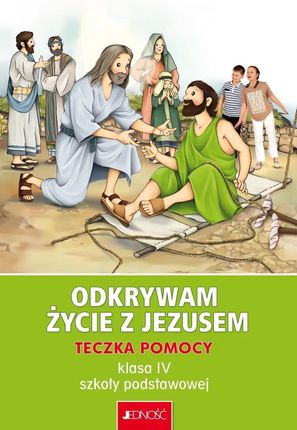 ODKRYWAM ŻYCIE Z JEZUSEM
TECZKA POMOCY
klasa IV
szkoły podstawowej

JEDNOŚĆ